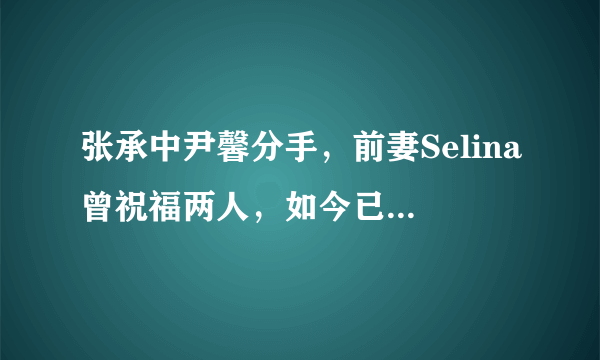 张承中尹馨分手，前妻Selina曾祝福两人，如今已...